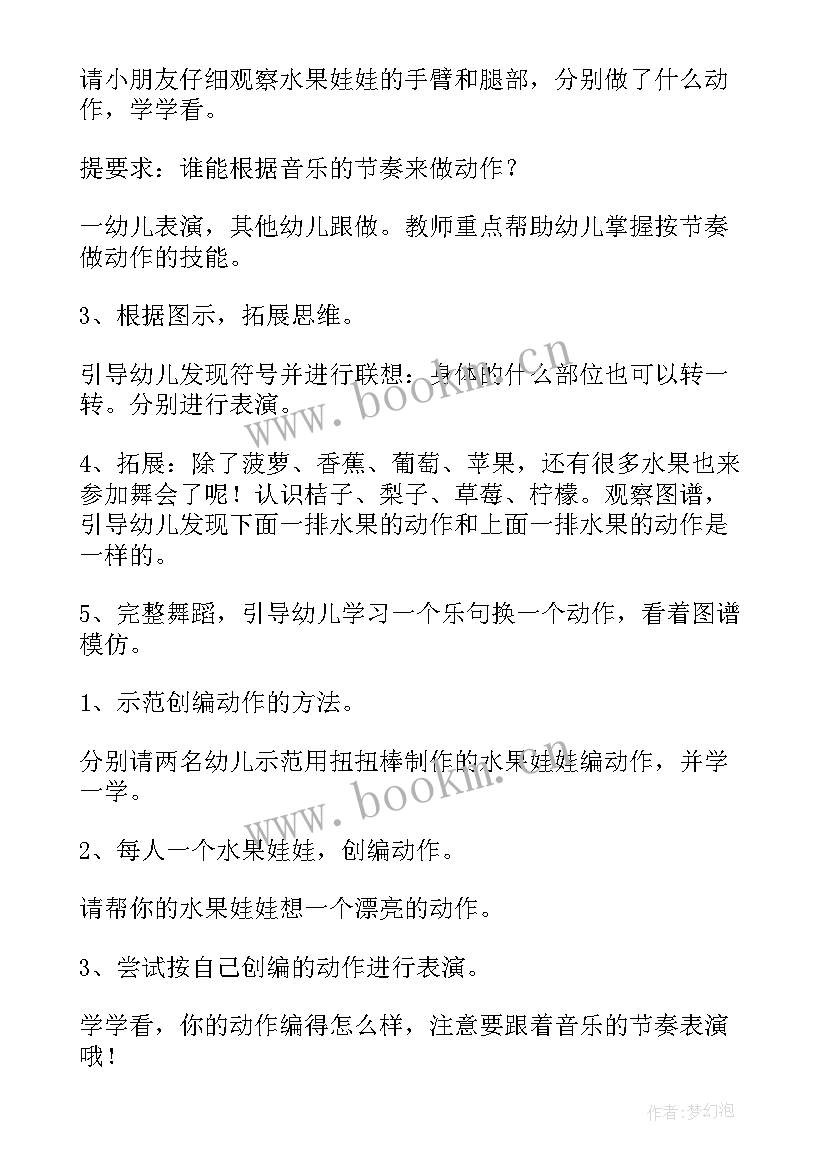 请小朋友仔细观察水果娃娃的手臂和腿部，分别做了什么动作，学学看。

提要求：谁能根据音乐的节奏来做动作？

一幼儿表演，其他幼儿跟做。教师重点帮助幼儿掌握按节奏做动作的技能。

3、根据图示，拓展思维。

引导幼儿发现符号并进行联想：身体的什么部位也可以转一转。分别进行表演。

4、拓展：除了菠萝、香蕉、葡萄、苹果，还有很多水果也来参加舞会了呢！认识桔子、梨子、草莓、柠檬。观察图谱，引导幼儿发现下面一排水果的动作和上面一排水果的动作是一样的。

5、完整舞蹈，引导幼儿学习一个乐句换一个动作，看着图谱模仿。

1、示范创编动作的方法。

分别请两名幼儿示范用扭扭棒制作的水果娃娃编动作，并学一学。

2、每人一个水果娃娃，创编动作。

请帮你的水果娃娃想一个漂亮的动作。

3、尝试按自己创编的动作进行表演。

学学看，你的动作编得怎么样，注意要跟着音乐的节奏表演哦！

www.bookm.cn

www.bookm.cn

作者：梦幻泡